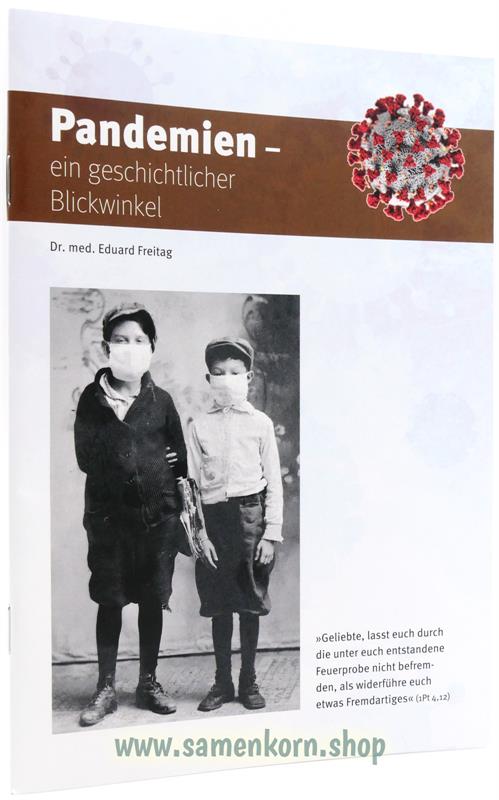 Pandemien –
ein geschichtlicher Blickwinkel

Dr. med. Eduard Freitag

»Geliebte, lasst euch durch die unter euch entstandene Feuerprobe nicht befremden, als widerführe euch etwas Fremdartiges« (1Pt 4,12)

www.samenkorn.shop